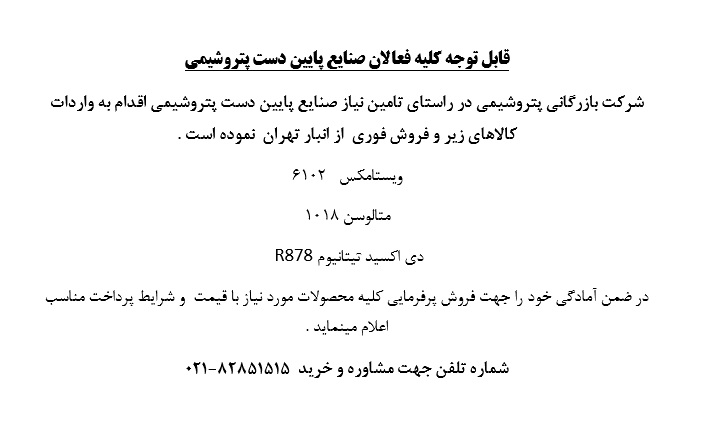 قابل توجه کلیه فعالان صنایع پایین دست پتروشیمی

شرکت بازرگانی پتروشیمی در راستای تامین نیاز صنایع پایین دست پتروشیمی اقدام به واردات کالاهای زیر و فروش فوری از انبار تهران نموده است .

ویستامکس ۶۱۰۲

متالوسن ۱۰۱۸

دی اکسید تیتانیوم R878

در ضمن آمادگی خود را جهت فروش پرفرمایی کلیه محصولات مورد نیاز با قیمت و شرایط پرداخت مناسب اعلام مینماید .

شماره تلفن جهت مشاوره و خرید ۸۲۸۵۱۵۱۵-۰۲۱